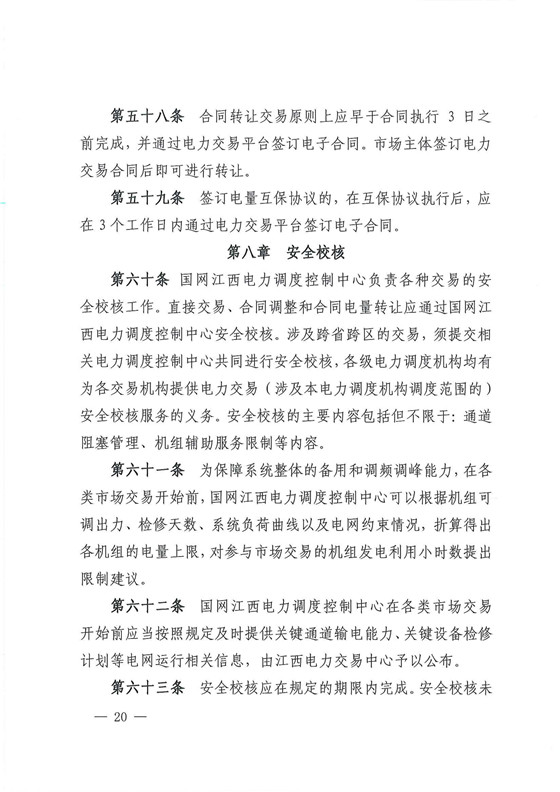 第五十八条　合同转让交易原则上应早于合同执行 3 日之前完成，并通过电力交易平台签订电子合同。市场主体签订电力交易合同后即可进行转让。

第五十九条　签订电量互保协议的，在互保协议执行后，应在 3 个工作日内通过电力交易平台签订电子合同。

第八章　安全校核

第六十条　国网江西电力调度控制中心负责各种交易的安全校核工作。直接交易、合同调整和合同电量转让应通过国网江西电力调度控制中心安全校核。涉及跨省跨区的交易，须提交相关电力调度控制中心共同进行安全校核，各级电力调度机构均有为各交易机构提供电力交易（涉及本电力调度机构调度范围的）安全校核服务的义务。安全校核的主要内容包括但不限于：通道阻塞管理、机组辅助服务限制等内容。

第六十一条　为保障系统整体的备用和调频调峰能力，在各类市场交易开始前，国网江西电力调度控制中心可以根据机组可调出力、检修天数、系统负荷曲线以及电网约束情况，折算得出各机组的电量上限，对参与市场交易的机组发电利用小时数提出限制建议。

第六十二条　国网江西电力调度控制中心在各类市场交易开始前应当按照规定及时提供关键通道输电能力、关键设备检修计划等电网运行相关信息，由江西电力交易中心予以公布。

第六十三条　安全校核应在规定的期限内完成。安全校核未

— 20 —